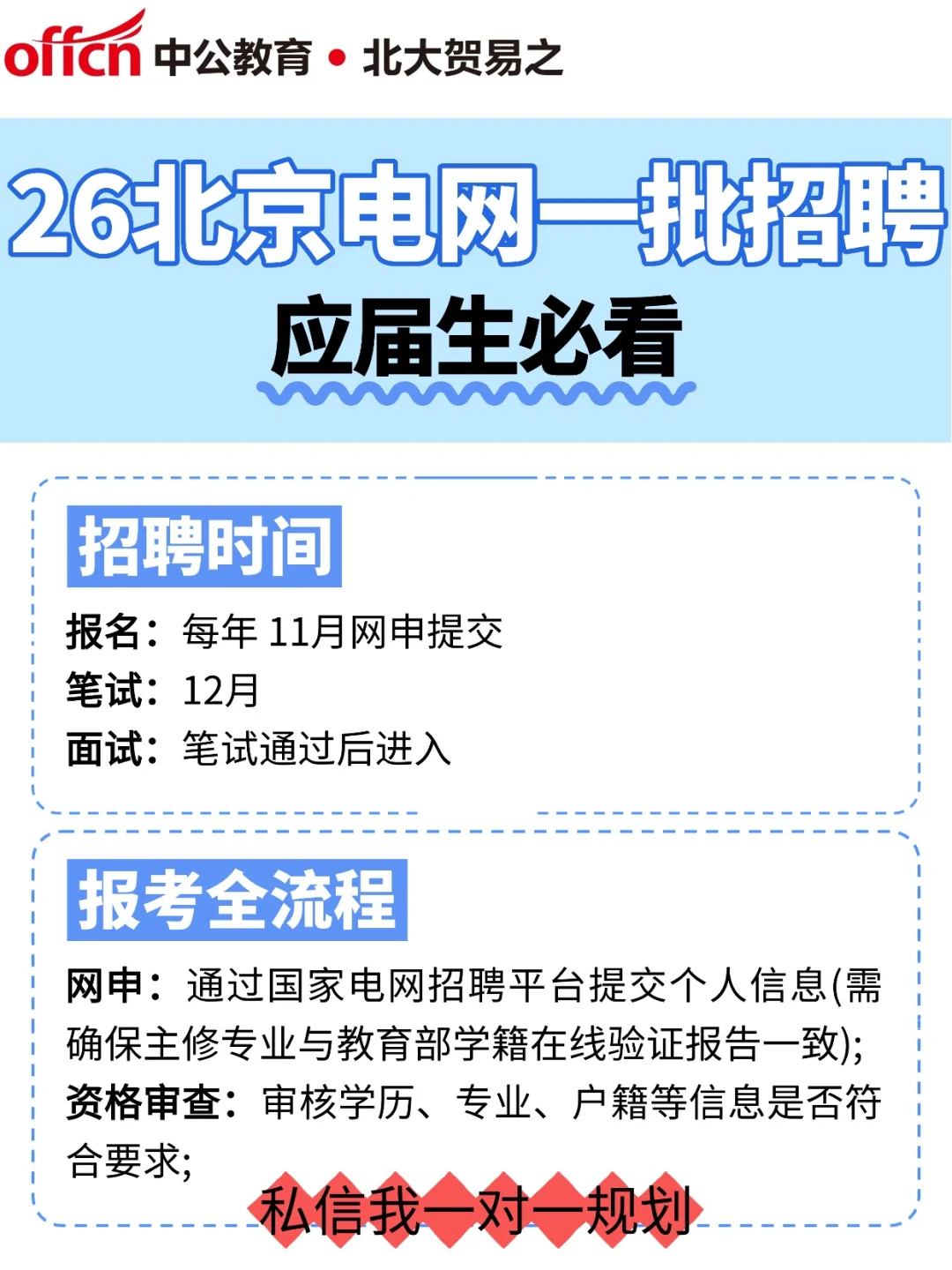 offcn 中公教育 • 北大贺易之

26北京电网一批招聘

应届生必看

招聘时间

报名：每年 11月网申提交
笔试：12月
面试：笔试通过后进入

报考全流程

网申：通过国家电网招聘平台提交个人信息(需确保主修专业与教育部学籍在线验证报告一致);
资格审查：审核学历、专业、户籍等信息是否符合要求;

私信我一对一规划